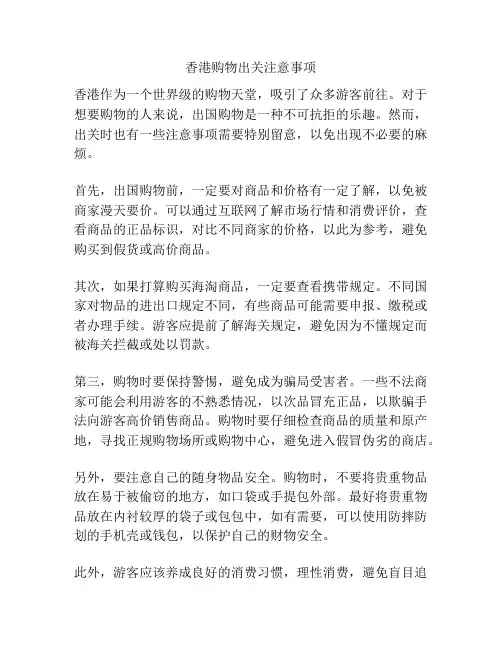 香港购物出关注意事项

香港作为一个世界级的购物天堂，吸引了众多游客前往。对于想要购物的人来说，出国购物是一种不可抗拒的乐趣。然而，出关时也有一些注意事项需要特别留意，以免出现不必要的麻烦。

首先，出国购物前，一定要对商品和价格有一定了解，以免被商家漫天要价。可以通过互联网了解市场行情和消费评价，查看商品的正品标识，对比不同商家的价格，以此为参考，避免购买到假货或高价商品。

其次，如果打算购买海淘商品，一定要查看携带规定。不同国家对物品的进出口规定不同，有些商品可能需要申报、缴税或者办理手续。游客应提前了解海关规定，避免因为不懂规定而被海关拦截或处以罚款。

第三，购物时要保持警惕，避免成为骗局受害者。一些不法商家可能会利用游客的不熟悉情况，以次品冒充正品，以欺骗手法向游客高价销售商品。购物时要仔细检查商品的质量和原产地，寻找正规购物场所或购物中心，避免进入假冒伪劣的商店。

另外，要注意自己的随身物品安全。购物时，不要将贵重物品放在易于被偷窃的地方，如口袋或手提包外部。最好将贵重物品放在内衬较厚的袋子或包包中，如有需要，可以使用防摔防划的手机壳或钱包，以保护自己的财物安全。

此外，游客应该养成良好的消费习惯，理性消费，避免盲目追